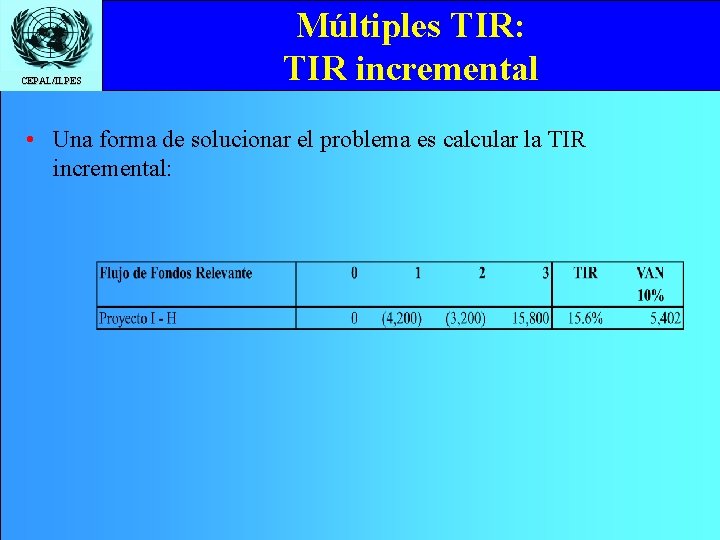 CEPAL/ILPES

Múltiples TIR:
TIR incremental

• Una forma de solucionar el problema es calcular la TIR incremental:

| Flujo de Fondos Relevante | 0 | 1 | 2 | 3 | TIR | VAN 10% |
|---|---|---|---|---|---|---|
| Proyecto I - H | 0 | (4,200) | (3,200) | 15,800 | 15.6% | 5,402 |